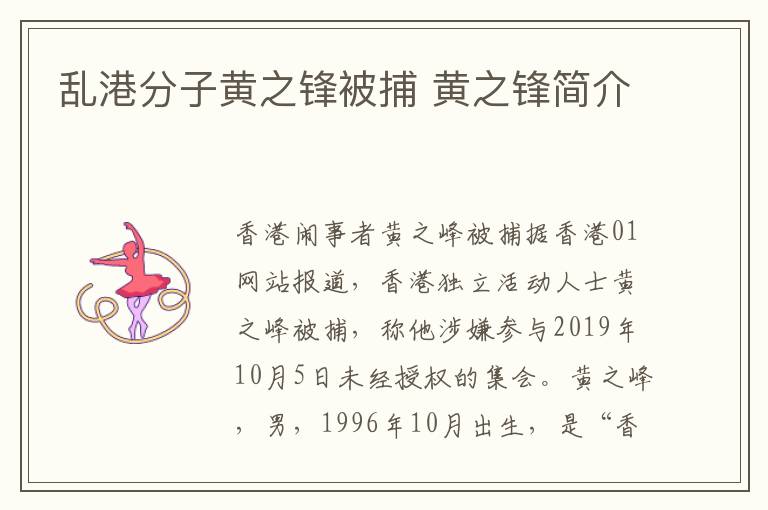 乱港分子黄之锋被捕 黄之锋简介

香港闹事者黄之峰被捕据香港01网站报道，香港独立活动人士黄之峰被捕，称他涉嫌参与2019年10月5日未经授权的集会。黄之峰，男，1996年10月出生，是“香